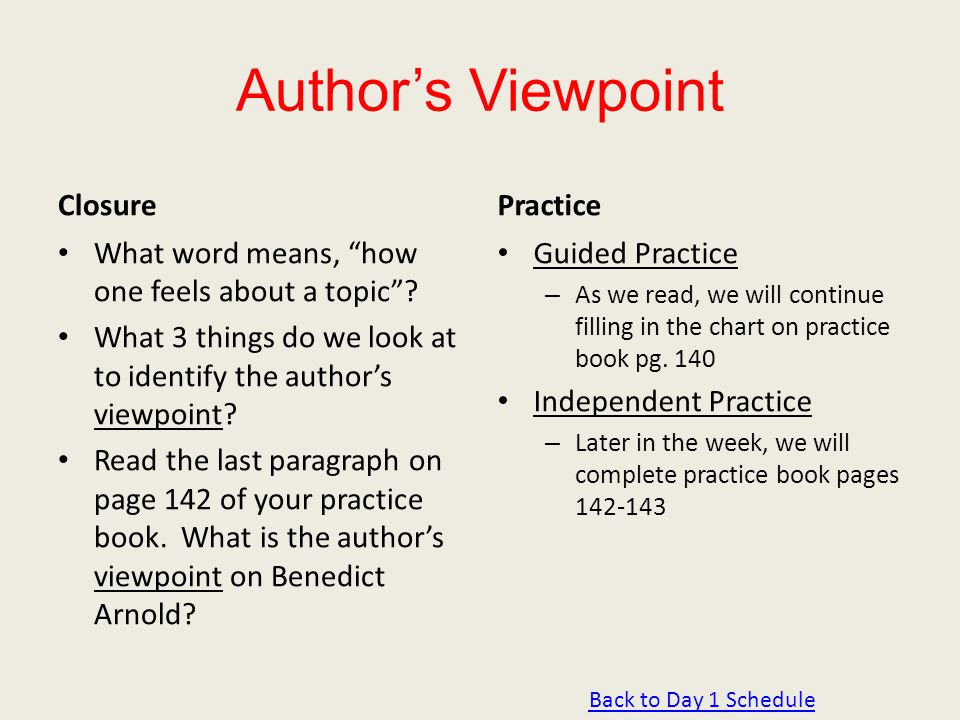 Author’s Viewpoint

Closure

• What word means, “how one feels about a topic”?
• What 3 things do we look at to identify the author’s viewpoint?
• Read the last paragraph on page 142 of your practice book. What is the author’s viewpoint on Benedict Arnold?

Practice

• Guided Practice
– As we read, we will continue filling in the chart on practice book pg. 140
• Independent Practice
– Later in the week, we will complete practice book pages 142-143

Back to Day 1 Schedule